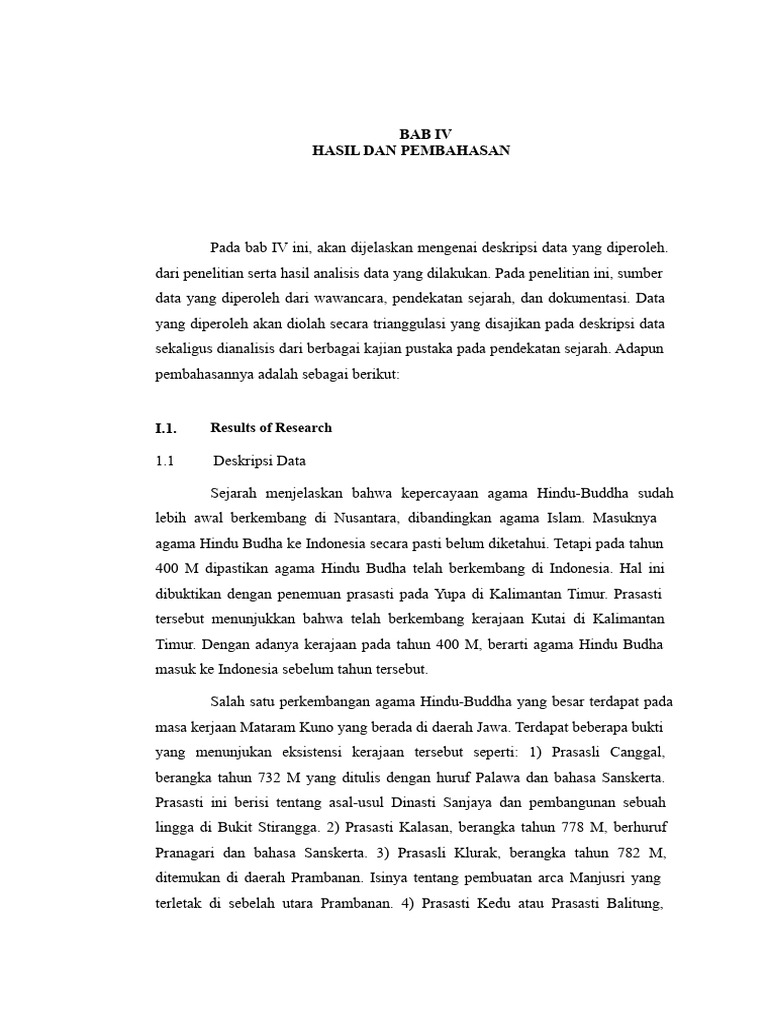 BAB IV
HASIL DAN PEMBAHASAN

Pada bab IV ini, akan dijelaskan mengenai deskripsi data yang diperoleh. dari penelitian serta hasil analisis data yang dilakukan. Pada penelitian ini, sumber data yang diperoleh dari wawancara, pendekatan sejarah, dan dokumentasi. Data yang diperoleh akan diolah secara trianggulasi yang disajikan pada deskripsi data sekaligus dianalisis dari berbagai kajian pustaka pada pendekatan sejarah. Adapun pembahasannya adalah sebagai berikut:

I.1. Results of Research

1.1 Deskripsi Data

Sejarah menjelaskan bahwa kepercayaan agama Hindu-Buddha sudah lebih awal berkembang di Nusantara, dibandingkan agama Islam. Masuknya agama Hindu Budha ke Indonesia secara pasti belum diketahui. Tetapi pada tahun 400 M dipastikan agama Hindu Budha telah berkembang di Indonesia. Hal ini dibuktikan dengan penemuan prasasti pada Yupa di Kalimantan Timur. Prasasti tersebut menunjukkan bahwa telah berkembang kerajaan Kutai di Kalimantan Timur. Dengan adanya kerajaan pada tahun 400 M, berarti agama Hindu Budha masuk ke Indonesia sebelum tahun tersebut.

Salah satu perkembangan agama Hindu-Buddha yang besar terdapat pada masa kerjaan Mataram Kuno yang berada di daerah Jawa. Terdapat beberapa bukti yang menunjukan eksistensi kerajaan tersebut seperti: 1) Prasasli Canggal, berangka tahun 732 M yang ditulis dengan huruf Palawa dan bahasa Sanskerta. Prasasti ini berisi tentang asal-usul Dinasti Sanjaya dan pembangunan sebuah lingga di Bukit Stirangga. 2) Prasasti Kalasan, berangka tahun 778 M, berhuruf Pranagari dan bahasa Sanskerta. 3) Prasasli Klurak, berangka tahun 782 M, ditemukan di daerah Prambanan. Isinya tentang pembuatan arca Manjusri yang terletak di sebelah utara Prambanan. 4) Prasasti Kedu atau Prasasti Balitung,